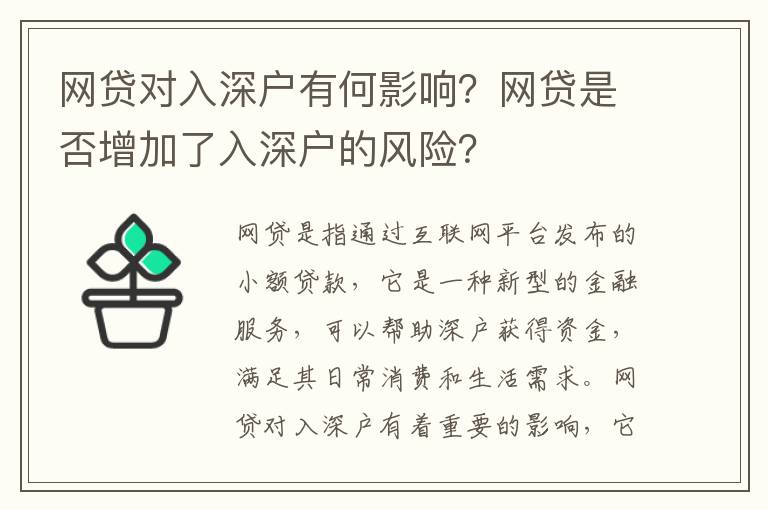 网贷对入深户有何影响？网贷是否增加了入深户的风险？

网贷是指通过互联网平台发布的小额贷款，它是一种新型的金融服务，可以帮助深户获得资金，满足其日常消费和生活需求。网贷对入深户有着重要的影响，它